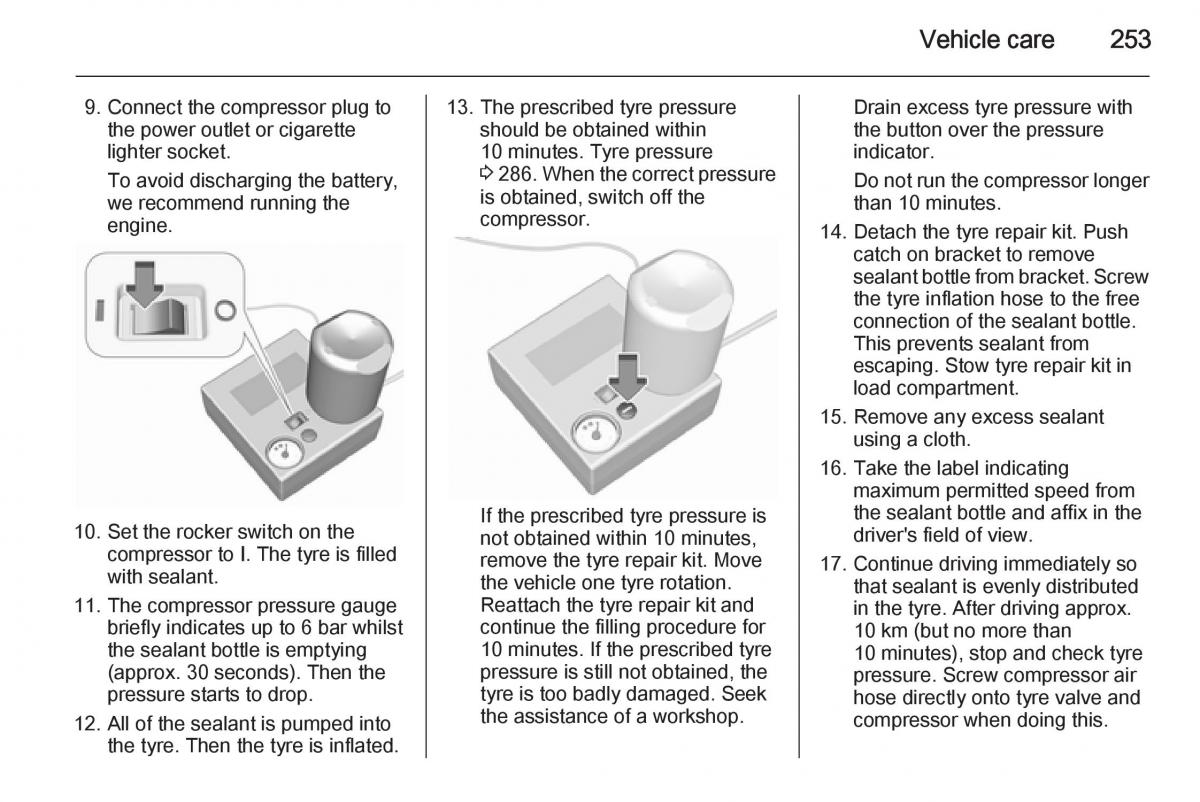 Vehicle care 253

9. Connect the compressor plug to the power outlet or cigarette lighter socket.

To avoid discharging the battery, we recommend running the engine.

10. Set the rocker switch on the compressor to I. The tyre is filled with sealant.

11. The compressor pressure gauge briefly indicates up to 6 bar whilst the sealant bottle is emptying (approx. 30 seconds). Then the pressure starts to drop.

12. All of the sealant is pumped into the tyre. Then the tyre is inflated.

13. The prescribed tyre pressure should be obtained within 10 minutes. Tyre pressure ⇨ 286. When the correct pressure is obtained, switch off the compressor.

If the prescribed tyre pressure is not obtained within 10 minutes, remove the tyre repair kit. Move the vehicle one tyre rotation. Reattach the tyre repair kit and continue the filling procedure for 10 minutes. If the prescribed tyre pressure is still not obtained, the tyre is too badly damaged. Seek the assistance of a workshop.

Drain excess tyre pressure with the button over the pressure indicator.

Do not run the compressor longer than 10 minutes.

14. Detach the tyre repair kit. Push catch on bracket to remove sealant bottle from bracket. Screw the tyre inflation hose to the free connection of the sealant bottle. This prevents sealant from escaping. Stow tyre repair kit in load compartment.

15. Remove any excess sealant using a cloth.

16. Take the label indicating maximum permitted speed from the sealant bottle and affix in the driver's field of view.

17. Continue driving immediately so that sealant is evenly distributed in the tyre. After driving approx. 10 km (but no more than 10 minutes), stop and check tyre pressure. Screw compressor air hose directly onto tyre valve and compressor when doing this.